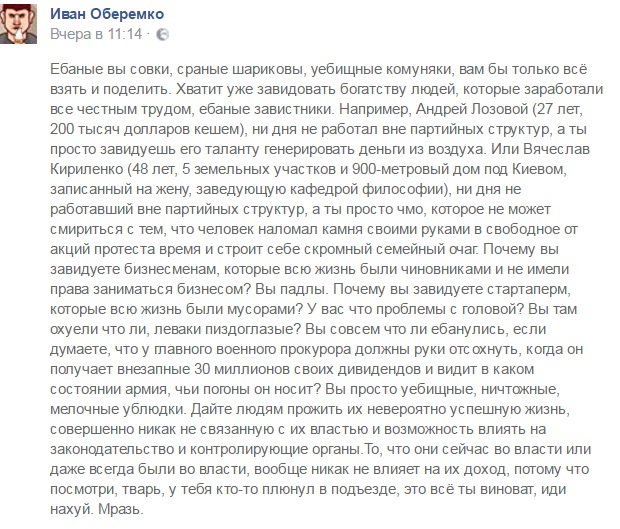 Иван Оберемко
Вчера в 11:14 ·

Ебаные вы совки, сраные шариковы, уебищные комуняки, вам бы только всё взять и поделить. Хватит уже завидовать богатству людей, которые заработали все честным трудом, ебаные завистники. Например, Андрей Лозовой (27 лет, 200 тысяч долларов кешем), ни дня не работал вне партийных структур, а ты просто завидуешь его таланту генерировать деньги из воздуха. Или Вячеслав Кириленко (48 лет, 5 земельных участков и 900-метровый дом под Киевом, записанный на жену, заведующую кафедрой философии), ни дня не работавший вне партийных структур, а ты просто чмо, которое не может смириться с тем, что человек наломал камня своими руками в свободное от акций протеста время и строит себе скромный семейный очаг. Почему вы завидуете бизнесменам, которые всю жизнь были чиновниками и не имели права заниматься бизнесом? Вы падлы. Почему вы завидуете стартаперм, которые всю жизнь были мусорами? У вас что проблемы с головой? Вы там охуели что ли, леваки пиздоглазые? Вы совсем что ли ебанулись, если думаете, что у главного военного прокурора должны руки отсохнуть, когда он получает внезапные 30 миллионов своих дивидендов и видит в каком состоянии армия, чьи погоны он носит? Вы просто уебищные, ничтожные, мелочные ублюдки. Дайте людям прожить их невероятно успешную жизнь, совершенно никак не связанную с их властью и возможность влиять на законодательство и контролирующие органы.То, что они сейчас во власти или даже всегда были во власти, вообще никак не влияет на их доход, потому что посмотри, тварь, у тебя кто-то плюнул в подъезде, это всё ты виноват, иди нахуй. Мразь.